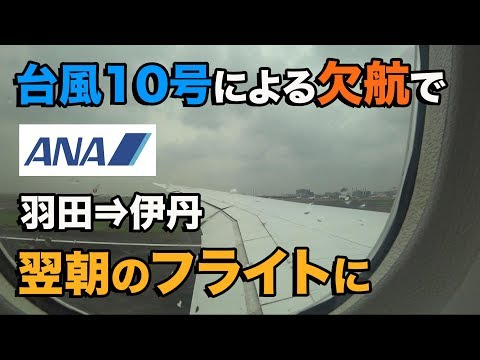 台風10号による欠航で

ANA

羽田⇒伊丹

翌朝のフライトに